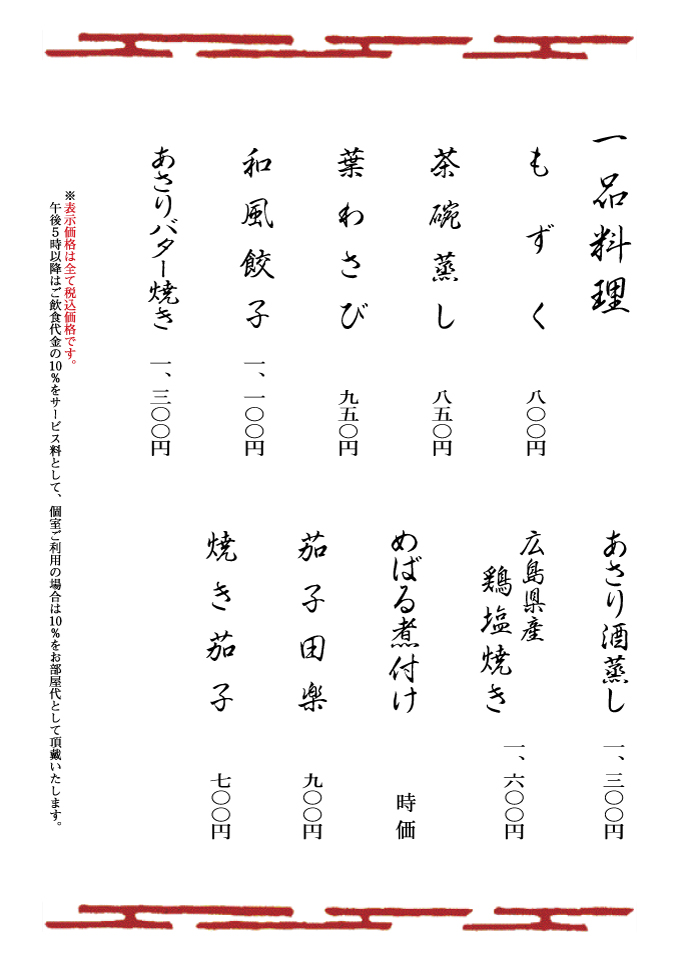 一品料理

もずく　八〇〇円

茶碗蒸し　八五〇円

葉わさび　九五〇円

和風餃子　一、一〇〇円

あさりバター焼き　一、三〇〇円

あさり酒蒸し　一、三〇〇円

広島県産
鶏塩焼き　一、六〇〇円

めばる煮付け　時価

茄子田楽　九〇〇円

焼き茄子　七〇〇円

※表示価格は全て税込価格です。
午後5時以降はご飲食代金の10%をサービス料として、個室ご利用の場合は10%をお部屋代として頂戴いたします。